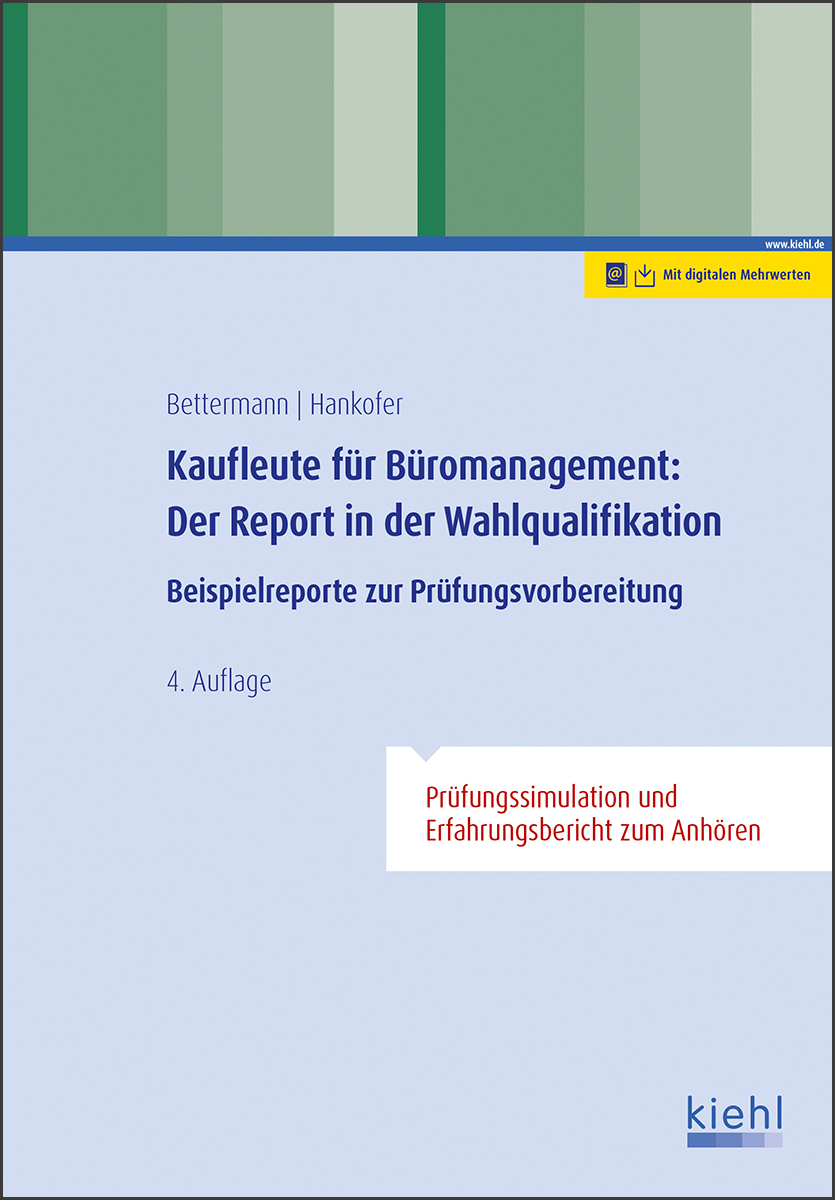 www.kiehl.de

Mit digitalen Mehrwerten

Bettermann | Hankofer

Kaufleute für Büromanagement: Der Report in der Wahlqualifikation

Beispielreporte zur Prüfungsvorbereitung

4. Auflage

Prüfungssimulation und Erfahrungsbericht zum Anhören

kiehl